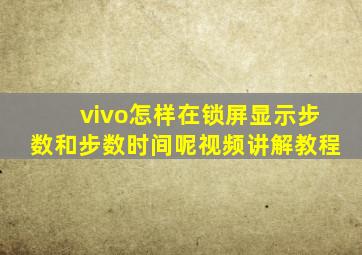 vivo怎样在锁屏显示步数和步数时间呢视频讲解教程